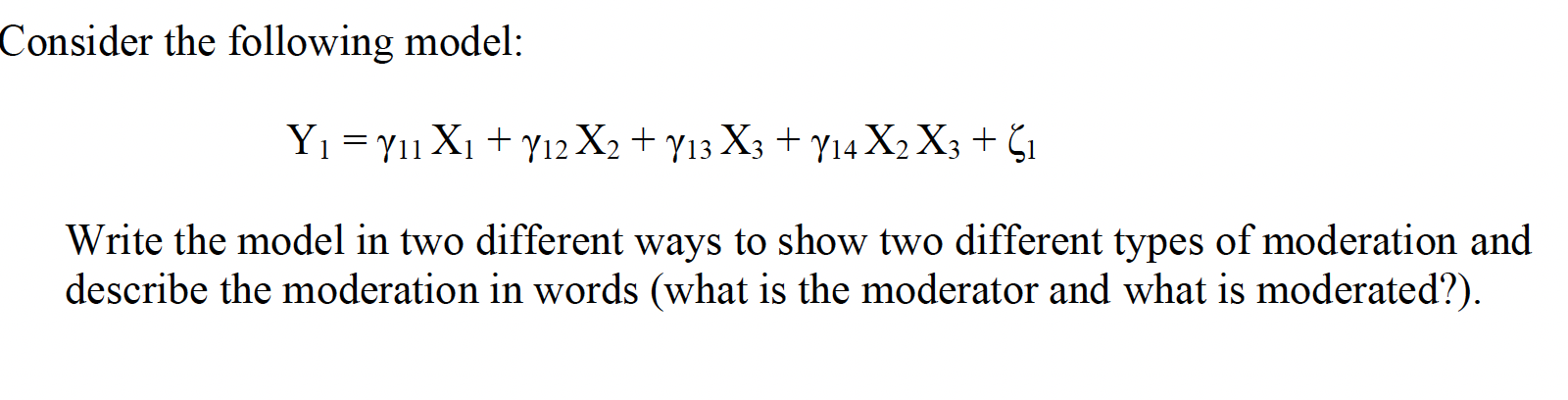 Consider the following model:

$Y_1 = \gamma_{11} X_1 + \gamma_{12} X_2 + \gamma_{13} X_3 + \gamma_{14} X_2 X_3 + \zeta_1$

Write the model in two different ways to show two different types of moderation and describe the moderation in words (what is the moderator and what is moderated?).